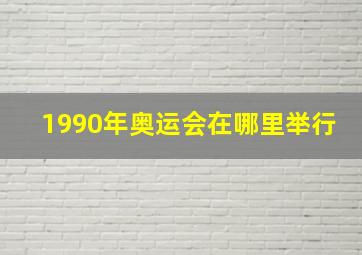 1990年奥运会在哪里举行